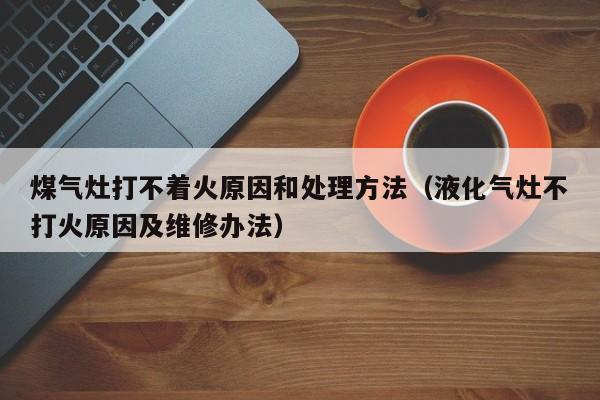 煤气灶打不着火原因和处理方法（液化气灶不打火原因及维修办法）